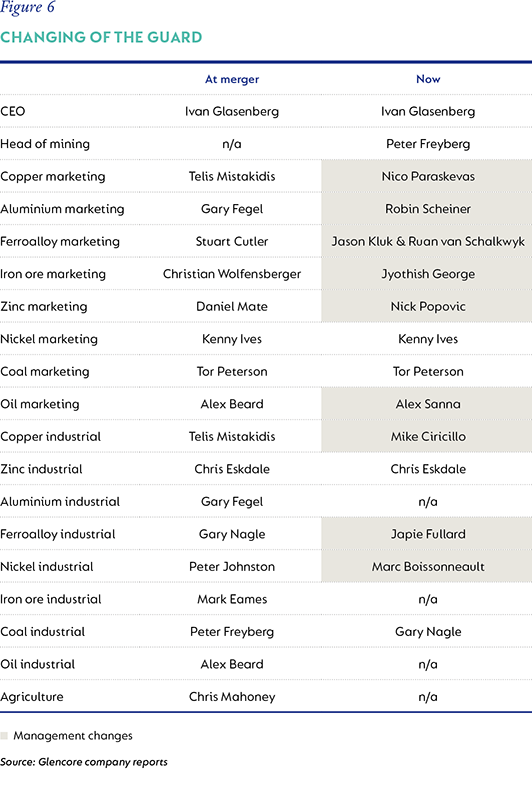 Figure 6

CHANGING OF THE GUARD

| | At merger | Now |
|---|---|---|
| CEO | Ivan Glasenberg | Ivan Glasenberg |
| Head of mining | n/a | Peter Freyberg |
| Copper marketing | Telis Mistakidis | Nico Paraskevas |
| Aluminium marketing | Gary Fegel | Robin Scheiner |
| Ferroalloy marketing | Stuart Cutler | Jason Kluk & Ruan van Schalkwyk |
| Iron ore marketing | Christian Wolfensberger | Jyothish George |
| Zinc marketing | Daniel Mate | Nick Popovic |
| Nickel marketing | Kenny Ives | Kenny Ives |
| Coal marketing | Tor Peterson | Tor Peterson |
| Oil marketing | Alex Beard | Alex Sanna |
| Copper industrial | Telis Mistakidis | Mike Ciricillo |
| Zinc industrial | Chris Eskdale | Chris Eskdale |
| Aluminium industrial | Gary Fegel | n/a |
| Ferroalloy industrial | Gary Nagle | Japie Fullard |
| Nickel industrial | Peter Johnston | Marc Boissonneault |
| Iron ore industrial | Mark Eames | n/a |
| Coal industrial | Peter Freyberg | Gary Nagle |
| Oil industrial | Alex Beard | n/a |
| Agriculture | Chris Mahoney | n/a |

Management changes

Source: Glencore company reports